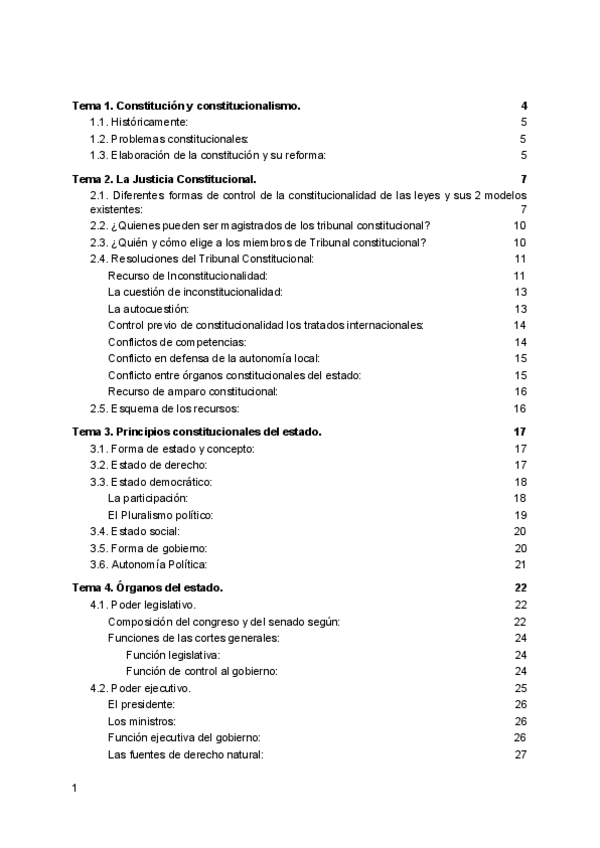 Tema 1. Constitución y constitucionalismo. 4
1.1. Históricamente: 5
1.2. Problemas constitucionales: 5
1.3. Elaboración de la constitución y su reforma: 5

Tema 2. La Justicia Constitucional. 7
2.1. Diferentes formas de control de la constitucionalidad de las leyes y sus 2 modelos existentes: 7
2.2. ¿Quienes pueden ser magistrados de los tribunal constitucional? 10
2.3. ¿Quién y cómo elige a los miembros de Tribunal constitucional? 10
2.4. Resoluciones del Tribunal Constitucional: 11
Recurso de Inconstitucionalidad: 11
La cuestión de inconstitucionalidad: 13
La autocuestión: 13
Control previo de constitucionalidad los tratados internacionales: 14
Conflictos de competencias: 14
Conflicto en defensa de la autonomía local: 15
Conflicto entre órganos constitucionales del estado: 15
Recurso de amparo constitucional: 16
2.5. Esquema de los recursos: 16

Tema 3. Principios constitucionales del estado. 17
3.1. Forma de estado y concepto: 17
3.2. Estado de derecho: 17
3.3. Estado democrático: 18
La participación: 18
El Pluralismo político: 19
3.4. Estado social: 20
3.5. Forma de gobierno: 20
3.6. Autonomía Política: 21

Tema 4. Órganos del estado. 22
4.1. Poder legislativo. 22
Composición del congreso y del senado según: 22
Funciones de las cortes generales: 24
Función legislativa: 24
Función de control al gobierno: 24
4.2. Poder ejecutivo. 25
El presidente: 26
Los ministros: 26
Función ejecutiva del gobierno: 26
Las fuentes de derecho natural: 27

1